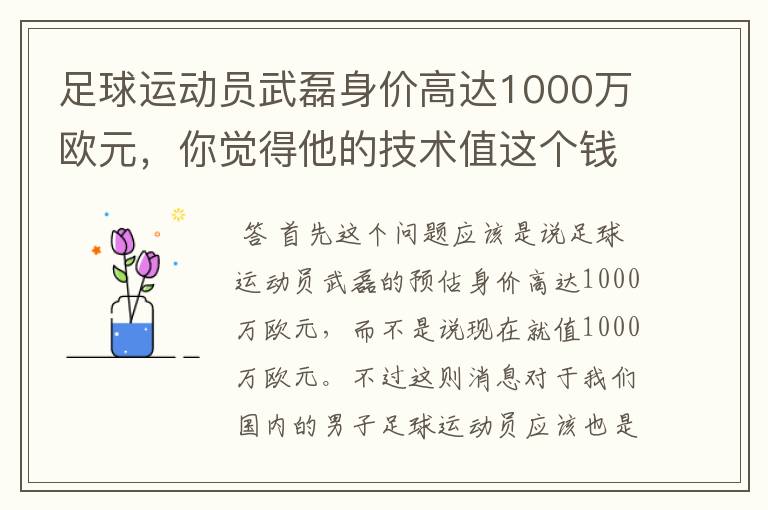 足球运动员武磊身价高达1000万欧元，你觉得他的技术值这个钱

答 首先这个问题应该是说足球运动员武磊的预估身价高达1000万欧元，而不是说现在就值1000万欧元。不过这则消息对于我们国内的男子足球运动员应该也是